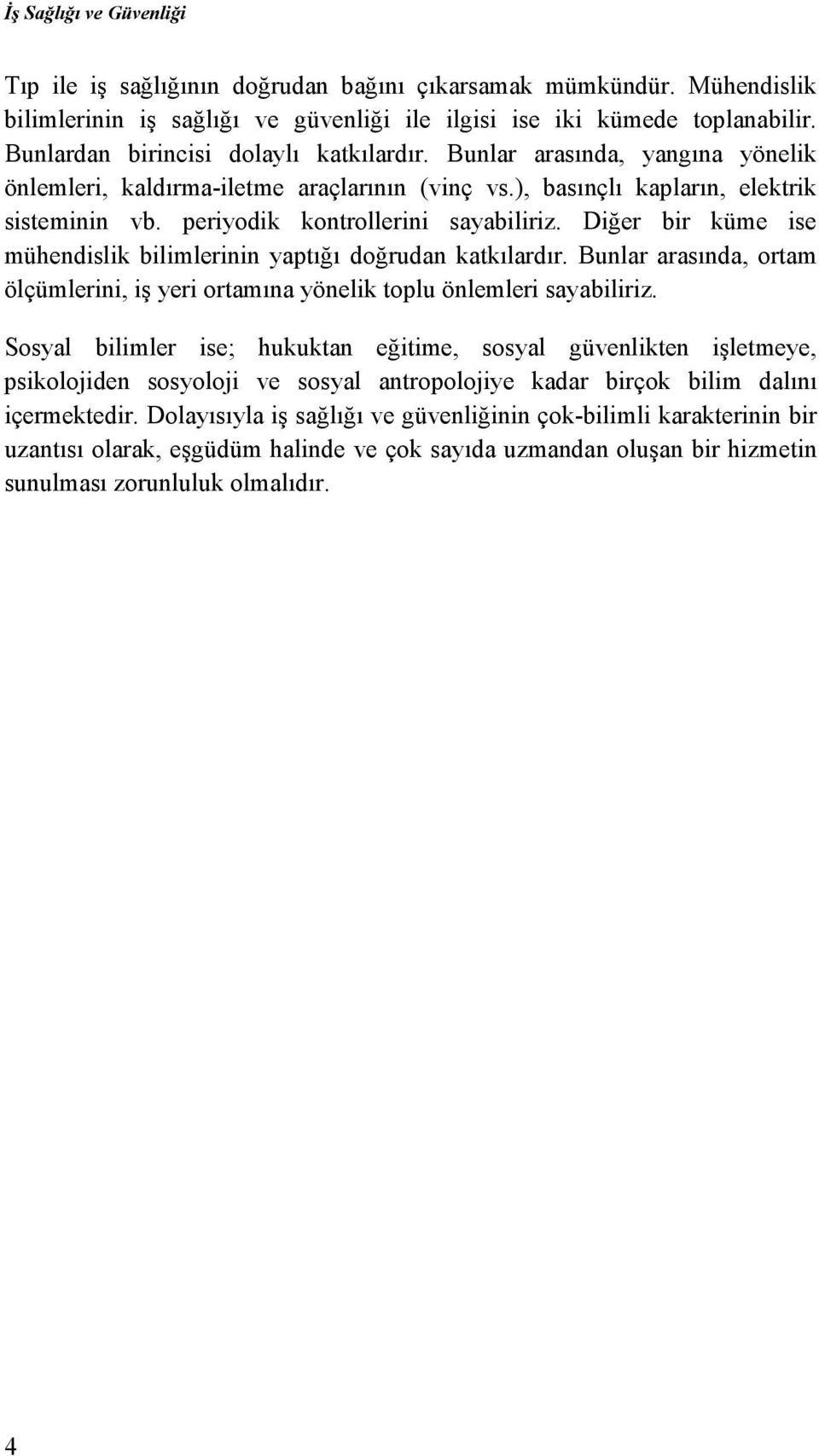 İş Sağlığı ve Güvenliği

Tıp ile iş sağlığının doğrudan bağını çıkarsamak mümkündür. Mühendislik bilimlerinin iş sağlığı ve güvenliği ile ilgisi ise iki kümede toplanabilir. Bunlardan birincisi dolaylı katkılardır. Bunlar arasında, yangına yönelik önlemleri, kaldırma-iletme araçlarının (vinç vs.), basınçlı kapların, elektrik sisteminin vb. periyodik kontrollerini sayabiliriz. Diğer bir küme ise mühendislik bilimlerinin yaptığı doğrudan katkılardır. Bunlar arasında, ortam ölçümlerini, iş yeri ortamına yönelik toplu önlemleri sayabiliriz.

Sosyal bilimler ise; hukuktan eğitime, sosyal güvenlikten işletmeye, psikolojiden sosyoloji ve sosyal antropolojiye kadar birçok bilim dalını içermektedir. Dolayısıyla iş sağlığı ve güvenliğinin çok-bilimli karakterinin bir uzantısı olarak, eşgüdüm halinde ve çok sayıda uzmandan oluşan bir hizmetin sunulması zorunluluk olmalıdır.

4